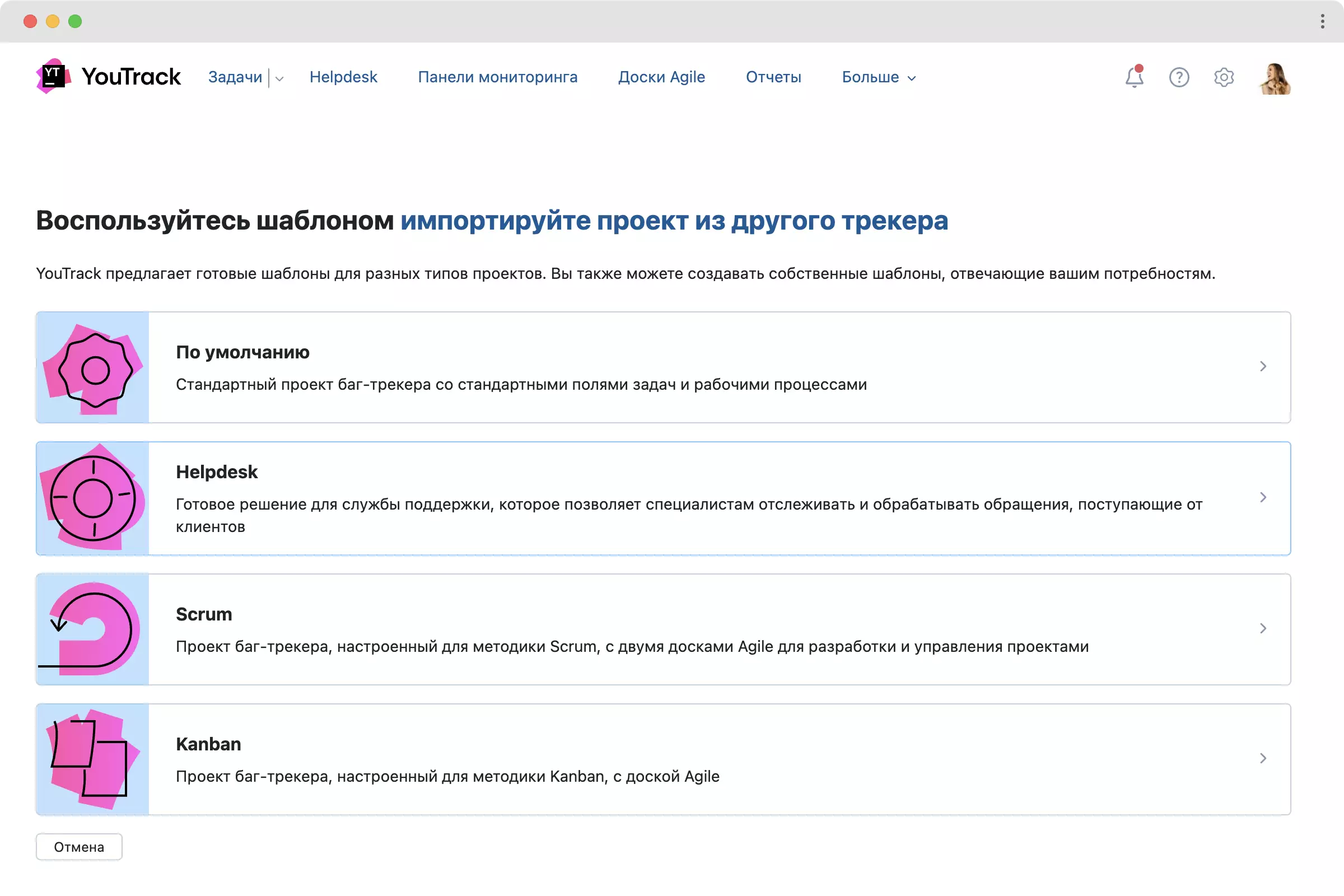 YT YouTrack Задачи Helpdesk Панели мониторинга Доски Agile Отчеты Больше

Воспользуйтесь шаблоном импортируйте проект из другого трекера

YouTrack предлагает готовые шаблоны для разных типов проектов. Вы также можете создавать собственные шаблоны, отвечающие вашим потребностям.

По умолчанию
Стандартный проект баг-трекера со стандартными полями задач и рабочими процессами

Helpdesk
Готовое решение для службы поддержки, которое позволяет специалистам отслеживать и обрабатывать обращения, поступающие от клиентов

Scrum
Проект баг-трекера, настроенный для методики Scrum, с двумя досками Agile для разработки и управления проектами

Kanban
Проект баг-трекера, настроенный для методики Kanban, с доской Agile

Отмена